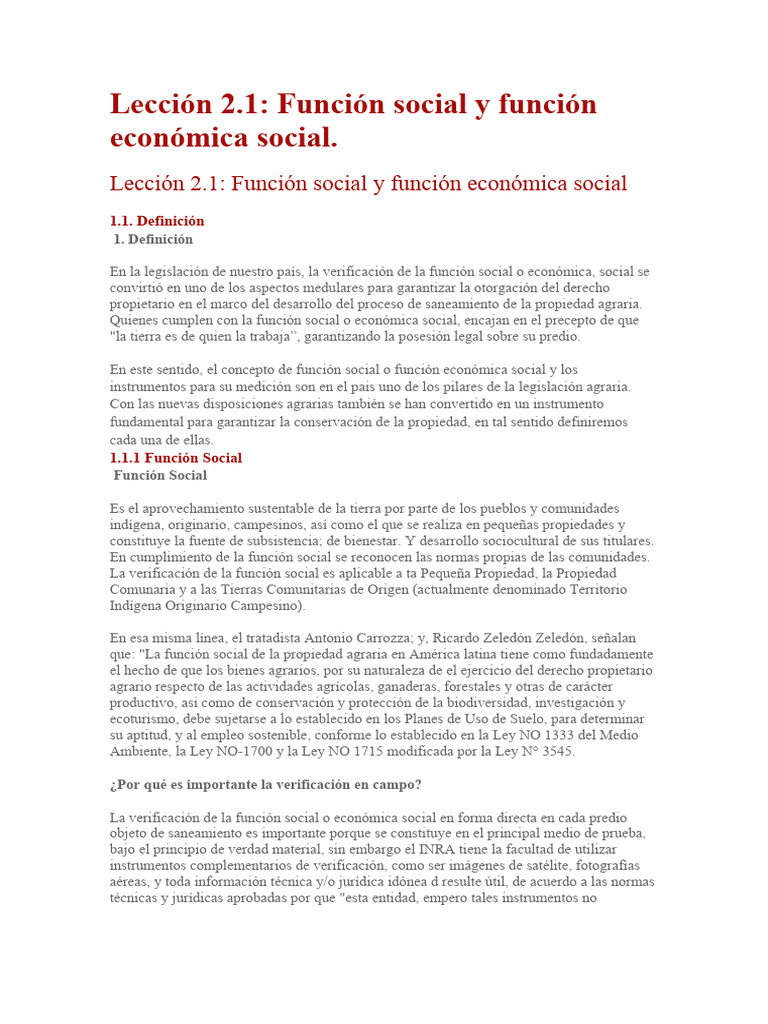 Lección 2.1: Función social y función económica social.

Lección 2.1: Función social y función económica social

1.1. Definición
1. Definición

En la legislación de nuestro país, la verificación de la función social o económica, social se convirtió en uno de los aspectos medulares para garantizar la otorgación del derecho propietario en el marco del desarrollo del proceso de saneamiento de la propiedad agraria. Quienes cumplen con la función social o económica social, encajan en el precepto de que "la tierra es de quien la trabaja", garantizando la posesión legal sobre su predio.

En este sentido, el concepto de función social o función económica social y los instrumentos para su medición son en el país uno de los pilares de la legislación agraria. Con las nuevas disposiciones agrarias también se han convertido en un instrumento fundamental para garantizar la conservación de la propiedad, en tal sentido definiremos cada una de ellas.
1.1.1 Función Social
Función Social

Es el aprovechamiento sustentable de la tierra por parte de los pueblos y comunidades indígena, originario, campesinos, así como el que se realiza en pequeñas propiedades y constituye la fuente de subsistencia; de bienestar. Y desarrollo sociocultural de sus titulares. En cumplimiento de la función social se reconocen las normas propias de las comunidades. La verificación de la función social es aplicable a ta Pequeña Propiedad, la Propiedad Comunaria y a las Tierras Comunitarias de Origen (actualmente denominado Territorio Indígena Originario Campesino).

En esa misma línea, el tratadista Antonio Carrozza; y, Ricardo Zeledón Zeledón, señalan que: "La función social de la propiedad agraria en América latina tiene como fundadamente el hecho de que los bienes agrarios, por su naturaleza de el ejercicio del derecho propietario agrario respecto de las actividades agrícolas, ganaderas, forestales y otras de carácter productivo, así como de conservación y protección de la biodiversidad, investigación y ecoturismo, debe sujetarse a lo establecido en los Planes de Uso de Suelo, para determinar su aptitud, y al empleo sostenible, conforme lo establecido en la Ley NO 1333 del Medio Ambiente, la Ley NO-1700 y la Ley NO 1715 modificada por la Ley N° 3545.

¿Por qué es importante la verificación en campo?

La verificación de la función social o económica social en forma directa en cada predio objeto de saneamiento es importante porque se constituye en el principal medio de prueba, bajo el principio de verdad material, sin embargo el INRA tiene la facultad de utilizar instrumentos complementarios de verificación, como ser imágenes de satélite, fotografías aéreas, y toda información técnica y/o jurídica idónea d resulte útil, de acuerdo a las normas técnicas y jurídicas aprobadas por que "esta entidad, empero tales instrumentos no